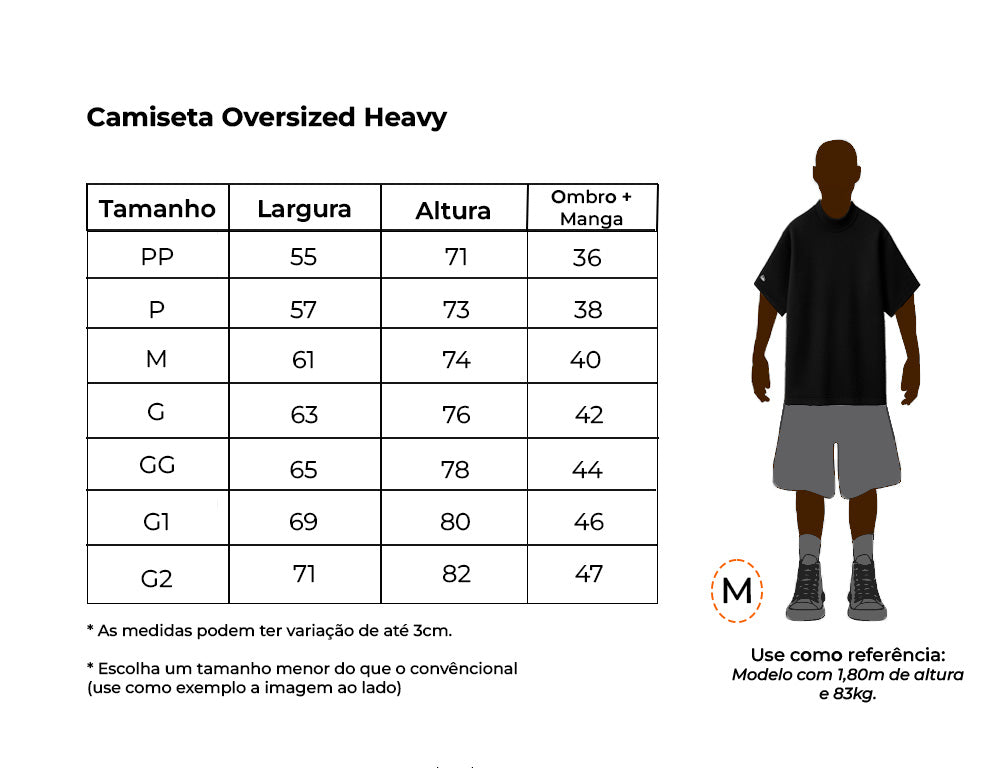 Camiseta Oversized Heavy

| Tamanho | Largura | Altura | Ombro + Manga |
|---|---|---|---|
| PP | 55 | 71 | 36 |
| P | 57 | 73 | 38 |
| M | 61 | 74 | 40 |
| G | 63 | 76 | 42 |
| GG | 65 | 78 | 44 |
| G1 | 69 | 80 | 46 |
| G2 | 71 | 82 | 47 |

* As medidas podem ter variação de até 3cm.

* Escolha um tamanho menor do que o convêncional (use como exemplo a imagem ao lado)

M

Use como referência:
Modelo com 1,80m de altura e 83kg.